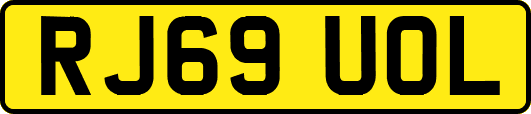 RJ69 UOL